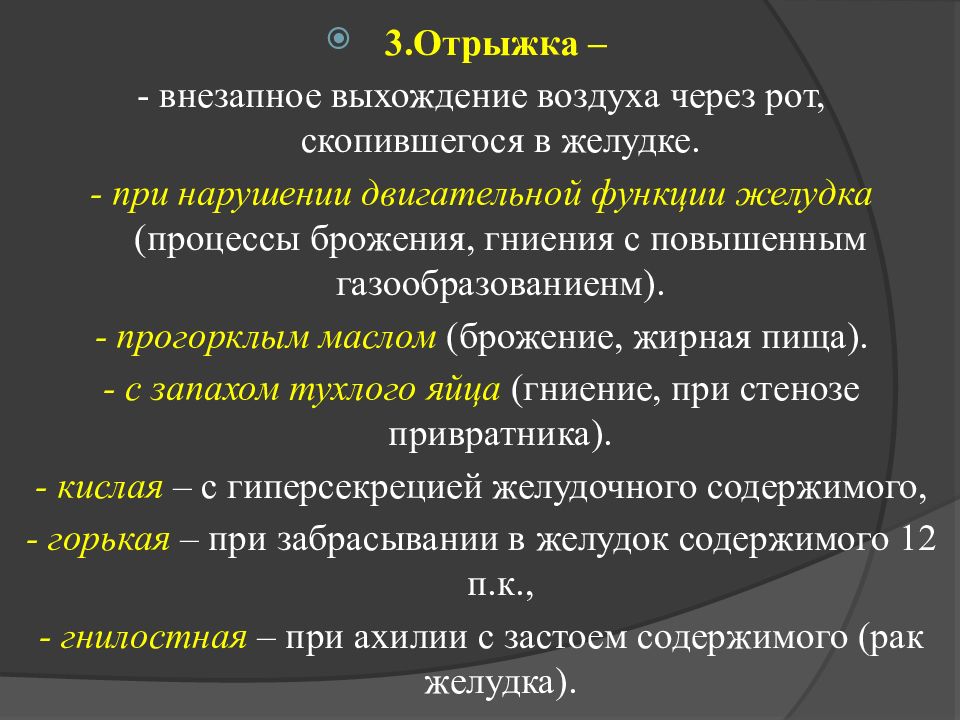 3.Отрыжка –

- внезапное выхождение воздуха через рот, скопившегося в желудке.

- при нарушении двигательной функции желудка (процессы брожения, гниения с повышенным газообразованиенм).

- прогорклым маслом (брожение, жирная пища).

- с запахом тухлого яйца (гниение, при стенозе привратника).

- кислая – с гиперсекрецией желудочного содержимого,

- горькая – при забрасывании в желудок содержимого 12 п.к.,

- гнилостная – при ахилии с застоем содержимого (рак желудка).